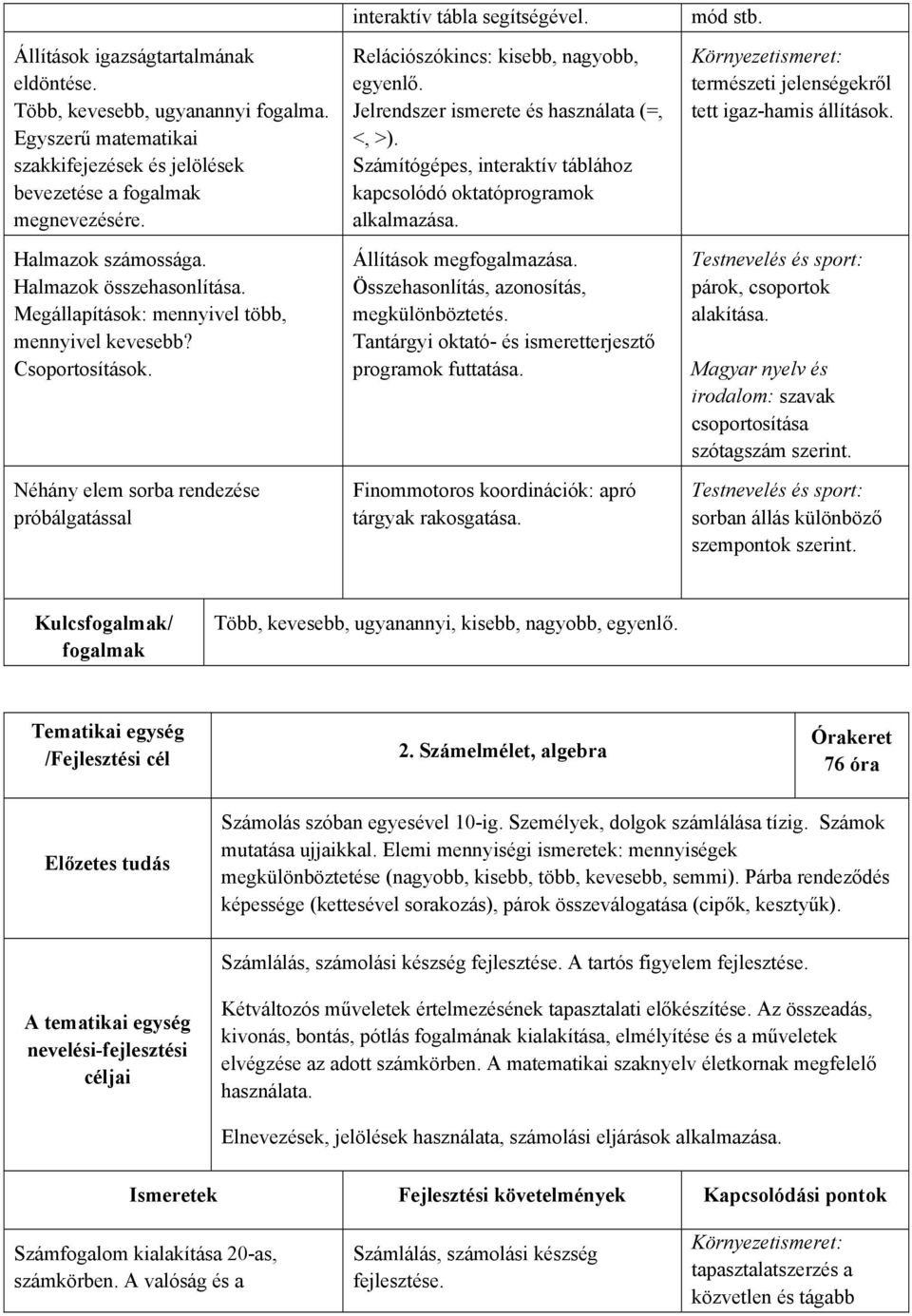 | | interaktív tábla segítségével. | mód stb. |
|---|---|---|
| Állítások igazságtartalmának eldöntése. Több, kevesebb, ugyanannyi fogalma. Egyszerű matematikai szakkifejezések és jelölések bevezetése a fogalmak megnevezésére. | Relációszókincs: kisebb, nagyobb, egyenlő. Jelrendszer ismerete és használata (=, <, >). Számítógépes, interaktív táblához kapcsolódó oktatóprogramok alkalmazása. | Környezetismeret: természeti jelenségekről tett igaz-hamis állítások. |
| Halmazok számossága. Halmazok összehasonlítása. Megállapítások: mennyivel több, mennyivel kevesebb? Csoportosítások. | Állítások megfogalmazása. Összehasonlítás, azonosítás, megkülönböztetés. Tantárgyi oktató- és ismeretterjesztő programok futtatása. | Testnevelés és sport: párok, csoportok alakítása. Magyar nyelv és irodalom: szavak csoportosítása szótagszám szerint. |
| Néhány elem sorba rendezése próbálgatással | Finommotoros koordinációk: apró tárgyak rakosgatása. | Testnevelés és sport: sorban állás különböző szempontok szerint. |

| Kulcsfogalmak/ fogalmak | Több, kevesebb, ugyanannyi, kisebb, nagyobb, egyenlő. |
|---|---|

| Tematikai egység /Fejlesztési cél | 2. Számelmélet, algebra | Órakeret 76 óra |
|---|---|---|
| Előzetes tudás | Számolás szóban egyesével 10-ig. Személyek, dolgok számlálása tízig. Számok mutatása ujjaikkal. Elemi mennyiségi ismeretek: mennyiségek megkülönböztetése (nagyobb, kisebb, több, kevesebb, semmi). Párba rendeződés képessége (kettesével sorakozás), párok összeválogatása (cipők, kesztyűk). | |
| A tematikai egység nevelési-fejlesztési céljai | Számlálás, számolási készség fejlesztése. A tartós figyelem fejlesztése. Kétváltozós műveletek értelmezésének tapasztalati előkészítése. Az összeadás, kivonás, bontás, pótlás fogalmának kialakítása, elmélyítése és a műveletek elvégzése az adott számkörben. A matematikai szaknyelv életkornak megfelelő használata. Elnevezések, jelölések használata, számolási eljárások alkalmazása. | |

| Ismeretek | Fejlesztési követelmények | Kapcsolódási pontok |
|---|---|---|
| Számfogalom kialakítása 20-as, számkörben. A valóság és a | Számlálás, számolási készség fejlesztése. | Környezetismeret: tapasztalatszerzés a közvetlen és tágabb |